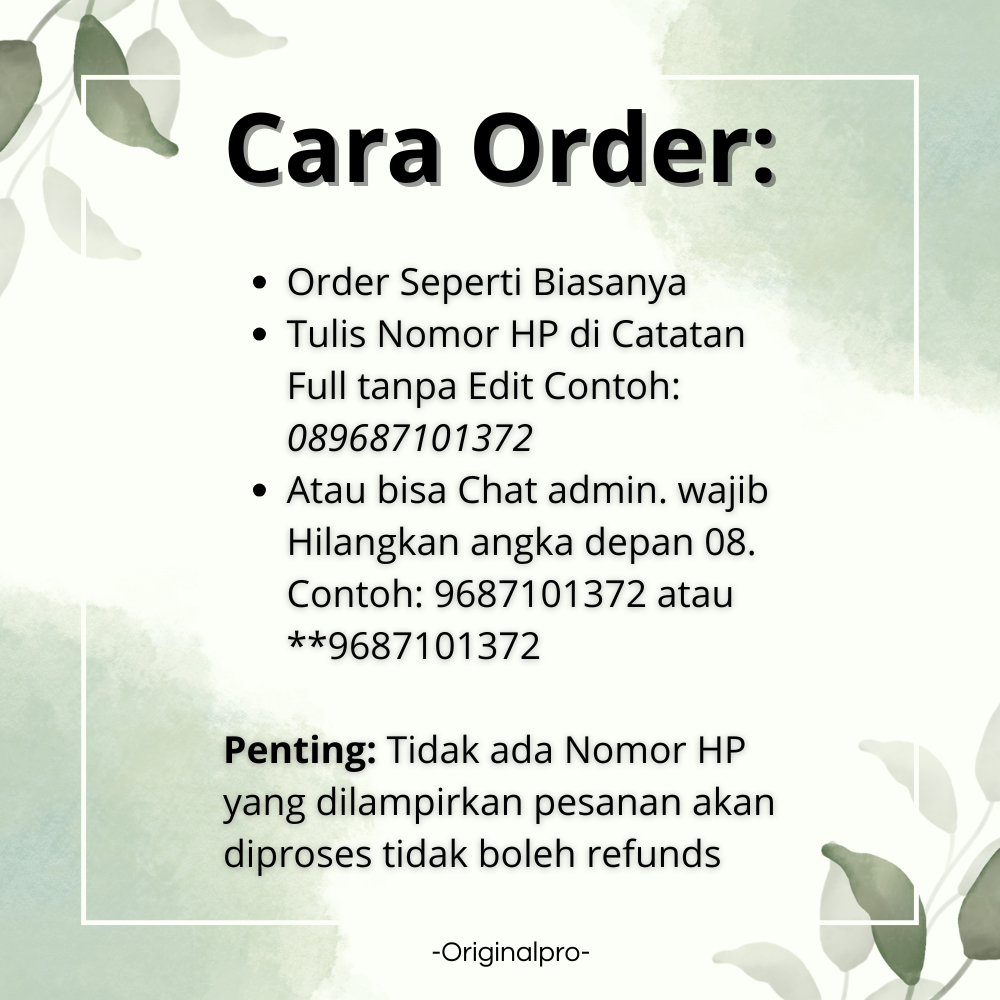 Cara Order:

• Order Seperti Biasanya
• Tulis Nomor HP di Catatan Full tanpa Edit Contoh: 089687101372
• Atau bisa Chat admin. wajib Hilangkan angka depan 08. Contoh: 9687101372 atau **9687101372

Penting: Tidak ada Nomor HP yang dilampirkan pesanan akan diproses tidak boleh refunds

-Originalpro-